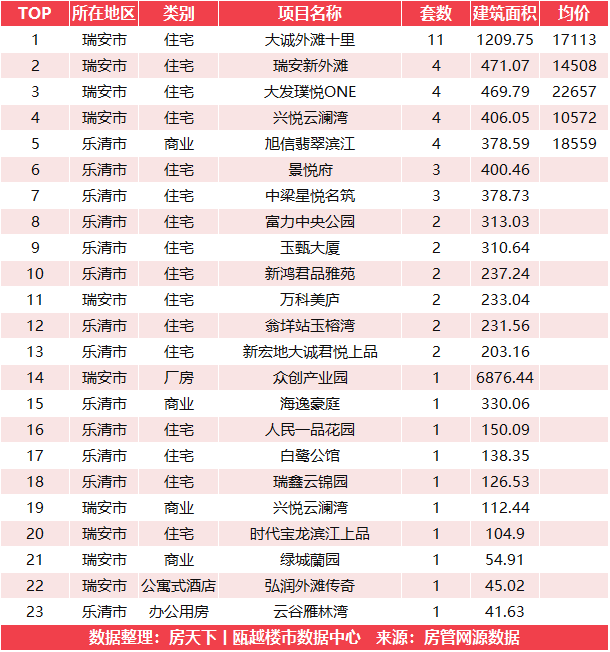 | TOP | 所在地区 | 类别 | 项目名称 | 套数 | 建筑面积 | 均价 |
|---|---|---|---|---|---|---|
| 1 | 瑞安市 | 住宅 | 大诚外滩十里 | 11 | 1209.75 | 17113 |
| 2 | 瑞安市 | 住宅 | 瑞安新外滩 | 4 | 471.07 | 14508 |
| 3 | 瑞安市 | 住宅 | 大发璞悦ONE | 4 | 469.79 | 22657 |
| 4 | 瑞安市 | 住宅 | 兴悦云澜湾 | 4 | 406.05 | 10572 |
| 5 | 乐清市 | 商业 | 旭信翡翠滨江 | 4 | 378.59 | 18559 |
| 6 | 乐清市 | 住宅 | 景悦府 | 3 | 400.46 | |
| 7 | 乐清市 | 住宅 | 中梁星悦名筑 | 3 | 378.73 | |
| 8 | 乐清市 | 住宅 | 富力中央公园 | 2 | 313.03 | |
| 9 | 乐清市 | 住宅 | 玉甄大厦 | 2 | 310.64 | |
| 10 | 乐清市 | 住宅 | 新鸿君品雅苑 | 2 | 237.24 | |
| 11 | 瑞安市 | 住宅 | 万科美庐 | 2 | 233.04 | |
| 12 | 乐清市 | 住宅 | 翁垟站玉榕湾 | 2 | 231.56 | |
| 13 | 乐清市 | 住宅 | 新宏地大诚君悦上品 | 2 | 203.16 | |
| 14 | 瑞安市 | 厂房 | 众创产业园 | 1 | 6876.44 | |
| 15 | 乐清市 | 商业 | 海逸豪庭 | 1 | 330.06 | |
| 16 | 乐清市 | 住宅 | 人民一品花园 | 1 | 150.09 | |
| 17 | 乐清市 | 住宅 | 白鹭公馆 | 1 | 138.35 | |
| 18 | 乐清市 | 住宅 | 瑞鑫云锦园 | 1 | 126.53 | |
| 19 | 瑞安市 | 商业 | 兴悦云澜湾 | 1 | 112.44 | |
| 20 | 瑞安市 | 住宅 | 时代宝龙滨江上品 | 1 | 104.9 | |
| 21 | 瑞安市 | 商业 | 绿城蘭园 | 1 | 54.91 | |
| 22 | 瑞安市 | 公寓式酒店 | 弘润外滩传奇 | 1 | 45.02 | |
| 23 | 乐清市 | 办公用房 | 云谷雁林湾 | 1 | 41.63 | |

数据整理：房天下丨瓯越楼市数据中心 来源：房管网源数据